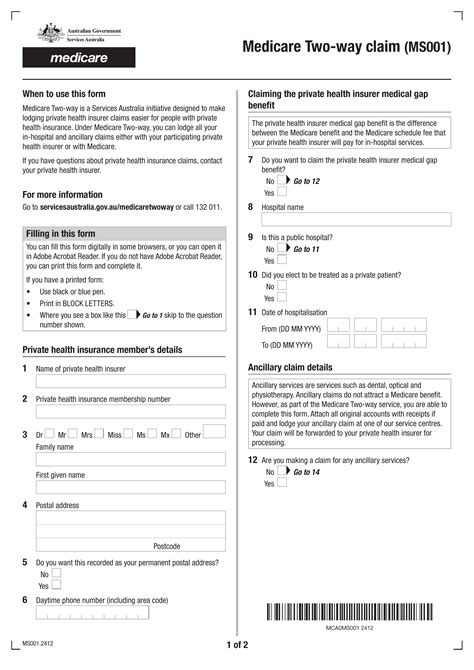 Australian Government
Services Australia

medicare

Medicare Two-way claim (MS001)

When to use this form

Medicare Two-way is a Services Australia initiative designed to make lodging private health insurer claims easier for people with private health insurance. Under Medicare Two-way, you can lodge all your in-hospital and ancillary claims either with your participating private health insurer or with Medicare.

If you have questions about private health insurance claims, contact your private health insurer.

For more information

Go to servicesaustralia.gov.au/medicaretwoway or call 132 011.

Filling in this form

You can fill this form digitally in some browsers, or you can open it in Adobe Acrobat Reader. If you do not have Adobe Acrobat Reader, you can print this form and complete it.

If you have a printed form:
• Use black or blue pen.
• Print in BLOCK LETTERS.
• Where you see a box like this Go to 1 skip to the question number shown.

Private health insurance member's details

1 Name of private health insurer

2 Private health insurance membership number

3 Dr Mr Mrs Miss Ms Mx Other
Family name
First given name

4 Postal address
Postcode

5 Do you want this recorded as your permanent postal address?
No
Yes

6 Daytime phone number (including area code)

Claiming the private health insurer medical gap benefit

The private health insurer medical gap benefit is the difference between the Medicare benefit and the Medicare schedule fee that your private health insurer will pay for in-hospital services.

7 Do you want to claim the private health insurer medical gap benefit?
No Go to 12
Yes

8 Hospital name

9 Is this a public hospital?
No Go to 11
Yes

10 Did you elect to be treated as a private patient?
No
Yes

11 Date of hospitalisation
From (DD MM YYYY)
To (DD MM YYYY)

Ancillary claim details

Ancillary services are services such as dental, optical and physiotherapy. Ancillary claims do not attract a Medicare benefit. However, as part of the Medicare Two-way service, you are able to complete this form. Attach all original accounts with receipts if paid and lodge your ancillary claim at one of our service centres. Your claim will be forwarded to your private health insurer for processing.

12 Are you making a claim for any ancillary services?
No Go to 14
Yes

MCA0MS001 2412

MS001.2412

1 of 2